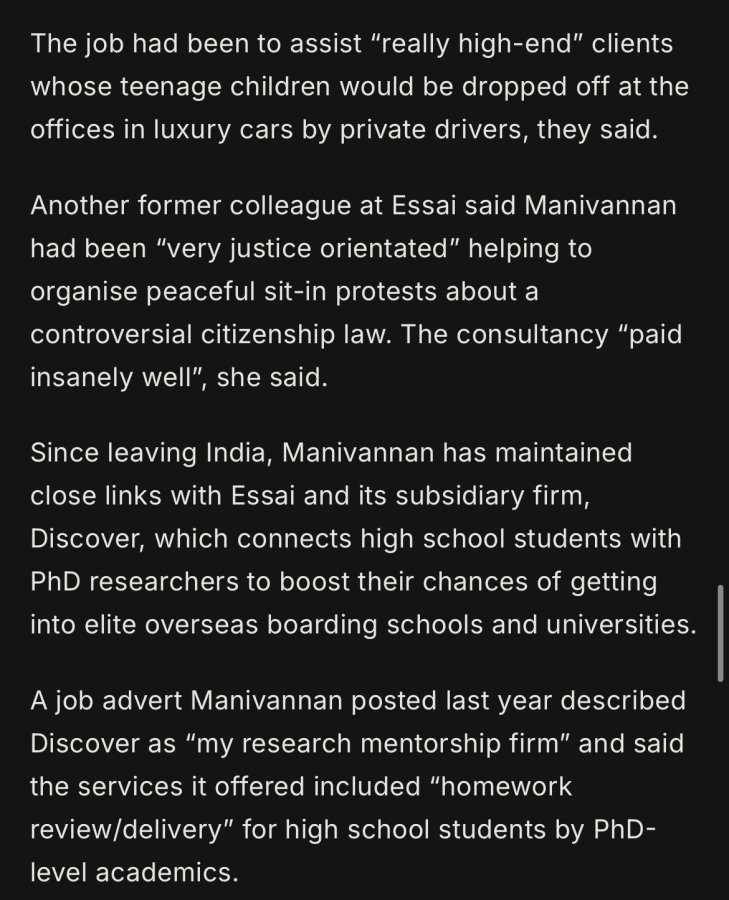 The job had been to assist “really high-end” clients whose teenage children would be dropped off at the offices in luxury cars by private drivers, they said.

Another former colleague at Essai said Manivannan had been “very justice orientated” helping to organise peaceful sit-in protests about a controversial citizenship law. The consultancy “paid insanely well”, she said.

Since leaving India, Manivannan has maintained close links with Essai and its subsidiary firm, Discover, which connects high school students with PhD researchers to boost their chances of getting into elite overseas boarding schools and universities.

A job advert Manivannan posted last year described Discover as “my research mentorship firm” and said the services it offered included “homework review/delivery” for high school students by PhD-level academics.